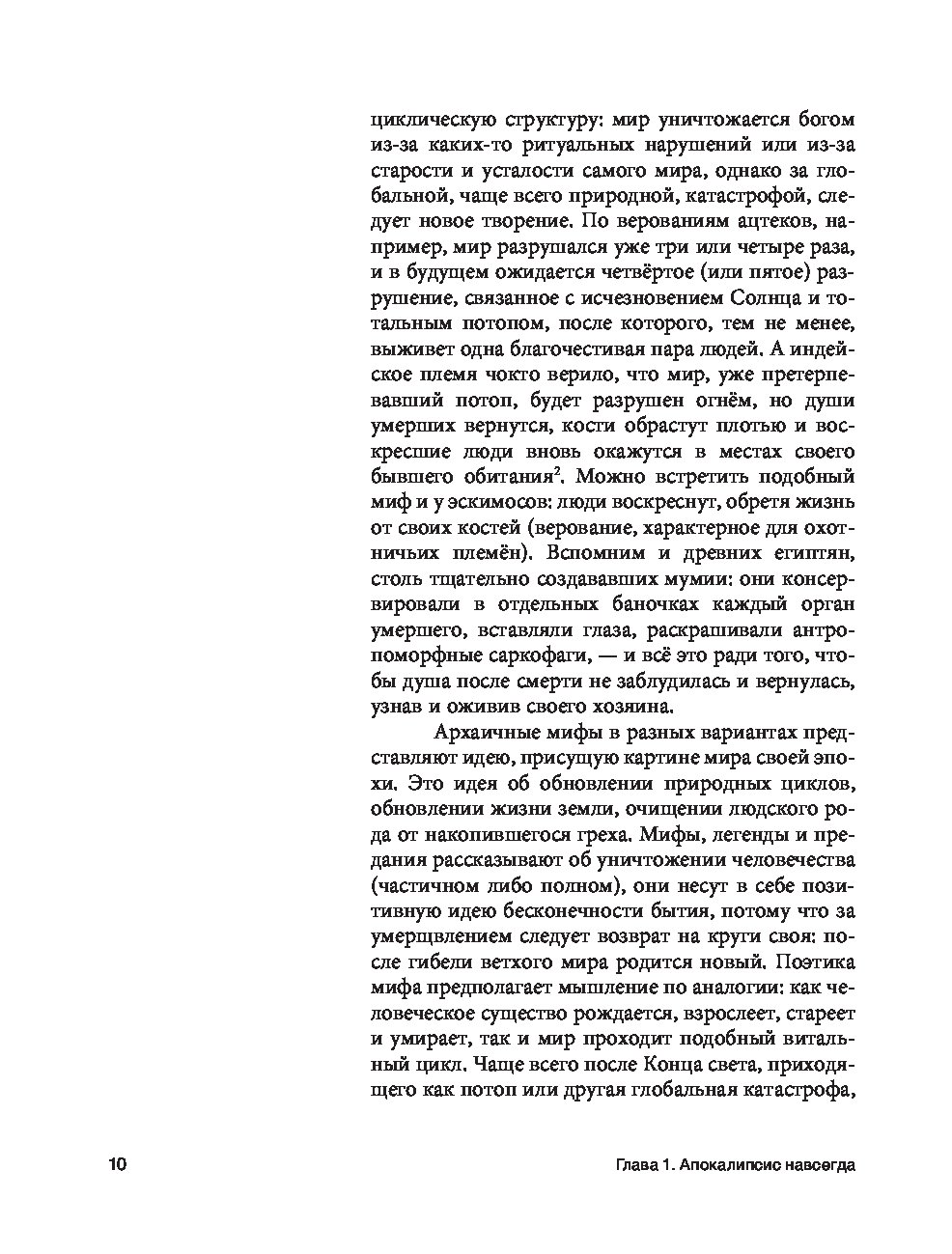 циклическую структуру: мир уничтожается богом из-за каких-то ритуальных нарушений или из-за старости и усталости самого мира, однако за глобальной, чаще всего природной, катастрофой, следует новое творение. По верованиям ацтеков, например, мир разрушался уже три или четыре раза, и в будущем ожидается четвёртое (или пятое) разрушение, связанное с исчезновением Солнца и тотальным потопом, после которого, тем не менее, выживет одна благочестивая пара людей. А индейское племя чокто верило, что мир, уже претерпевавший потоп, будет разрушен огнём, но души умерших вернутся, кости обрастут плотью и воскресшие люди вновь окажутся в местах своего бывшего обитания$^2$. Можно встретить подобный миф и у эскимосов: люди воскреснут, обретя жизнь от своих костей (верование, характерное для охотничьих племён). Вспомним и древних египтян, столь тщательно создававших мумии: они консервировали в отдельных баночках каждый орган умершего, вставляли глаза, раскрашивали антропоморфные саркофаги, — и всё это ради того, чтобы душа после смерти не заблудилась и вернулась, узнав и оживив своего хозяина.

Архаичные мифы в разных вариантах представляют идею, присущую картине мира своей эпохи. Это идея об обновлении природных циклов, обновлении жизни земли, очищении людского рода от накопившегося греха. Мифы, легенды и предания рассказывают об уничтожении человечества (частичном либо полном), они несут в себе позитивную идею бесконечности бытия, потому что за умерщвлением следует возврат на круги своя: после гибели ветхого мира родится новый. Поэтика мифа предполагает мышление по аналогии: как человеческое существо рождается, взрослеет, стареет и умирает, так и мир проходит подобный витальный цикл. Чаще всего после Конца света, приходящего как потоп или другая глобальная катастрофа,

10

Глава 1. Апокалипсис навсегда